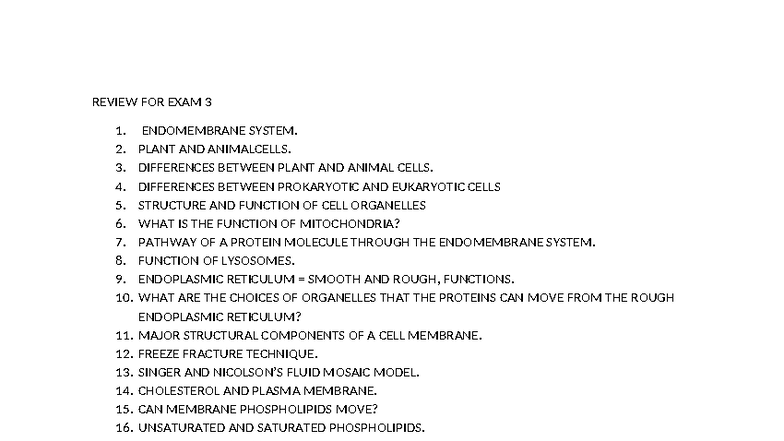 REVIEW FOR EXAM 3

1. ENDOMEMBRANE SYSTEM.
2. PLANT AND ANIMALCELLS.
3. DIFFERENCES BETWEEN PLANT AND ANIMAL CELLS.
4. DIFFERENCES BETWEEN PROKARYOTIC AND EUKARYOTIC CELLS
5. STRUCTURE AND FUNCTION OF CELL ORGANELLES
6. WHAT IS THE FUNCTION OF MITOCHONDRIA?
7. PATHWAY OF A PROTEIN MOLECULE THROUGH THE ENDOMEMBRANE SYSTEM.
8. FUNCTION OF LYSOSOMES.
9. ENDOPLASMIC RETICULUM = SMOOTH AND ROUGH, FUNCTIONS.
10. WHAT ARE THE CHOICES OF ORGANELLES THAT THE PROTEINS CAN MOVE FROM THE ROUGH ENDOPLASMIC RETICULUM?
11. MAJOR STRUCTURAL COMPONENTS OF A CELL MEMBRANE.
12. FREEZE FRACTURE TECHNIQUE.
13. SINGER AND NICOLSON'S FLUID MOSAIC MODEL.
14. CHOLESTEROL AND PLASMA MEMBRANE.
15. CAN MEMBRANE PHOSPHOLIPIDS MOVE?
16. UNSATURATED AND SATURATED PHOSPHOLIPIDS.